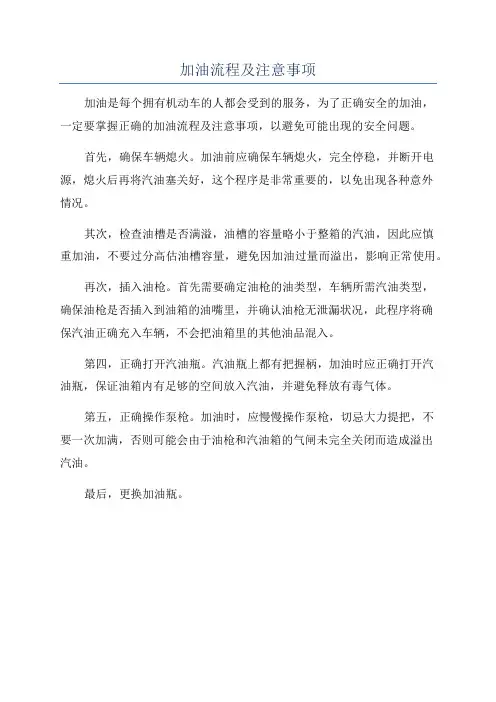 加油流程及注意事项

加油是每个拥有机动车的人都会受到的服务，为了正确安全的加油，一定要掌握正确的加油流程及注意事项，以避免可能出现的安全问题。

首先，确保车辆熄火。加油前应确保车辆熄火，完全停稳，并断开电源，熄火后再将汽油塞关好，这个程序是非常重要的，以免出现各种意外情况。

其次，检查油槽是否满溢，油槽的容量略小于整箱的汽油，因此应慎重加油，不要过分高估油槽容量，避免因加油过量而溢出，影响正常使用。

再次，插入油枪。首先需要确定油枪的油类型，车辆所需汽油类型，确保油枪是否插入到油箱的油嘴里，并确认油枪无泄漏状况，此程序将确保汽油正确充入车辆，不会把油箱里的其他油品混入。

第四，正确打开汽油瓶。汽油瓶上都有把握柄，加油时应正确打开汽油瓶，保证油箱内有足够的空间放入汽油，并避免释放有毒气体。

第五，正确操作泵枪。加油时，应慢慢操作泵枪，切忌大力提把，不要一次加满，否则可能会由于油枪和汽油箱的气闸未完全关闭而造成溢出汽油。

最后，更换加油瓶。